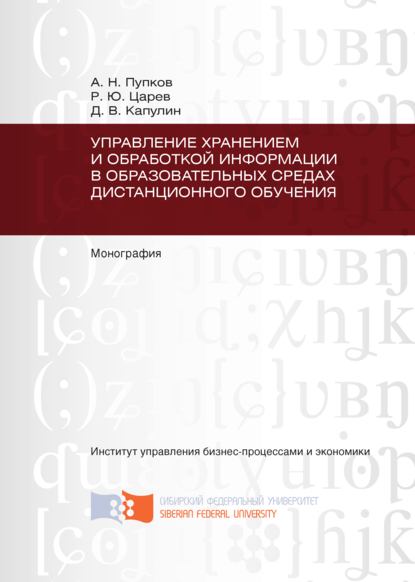 А. Н. Пупков
Р. Ю. Царев
Д. В. Капулин

УПРАВЛЕНИЕ ХРАНЕНИЕМ И ОБРАБОТКОЙ ИНФОРМАЦИИ В ОБРАЗОВАТЕЛЬНЫХ СРЕДАХ ДИСТАНЦИОННОГО ОБУЧЕНИЯ

Монография

Институт управления бизнес-процессами и экономики

СИБИРСКИЙ ФЕДЕРАЛЬНЫЙ УНИВЕРСИТЕТ
SIBERIAN FEDERAL UNIVERSITY